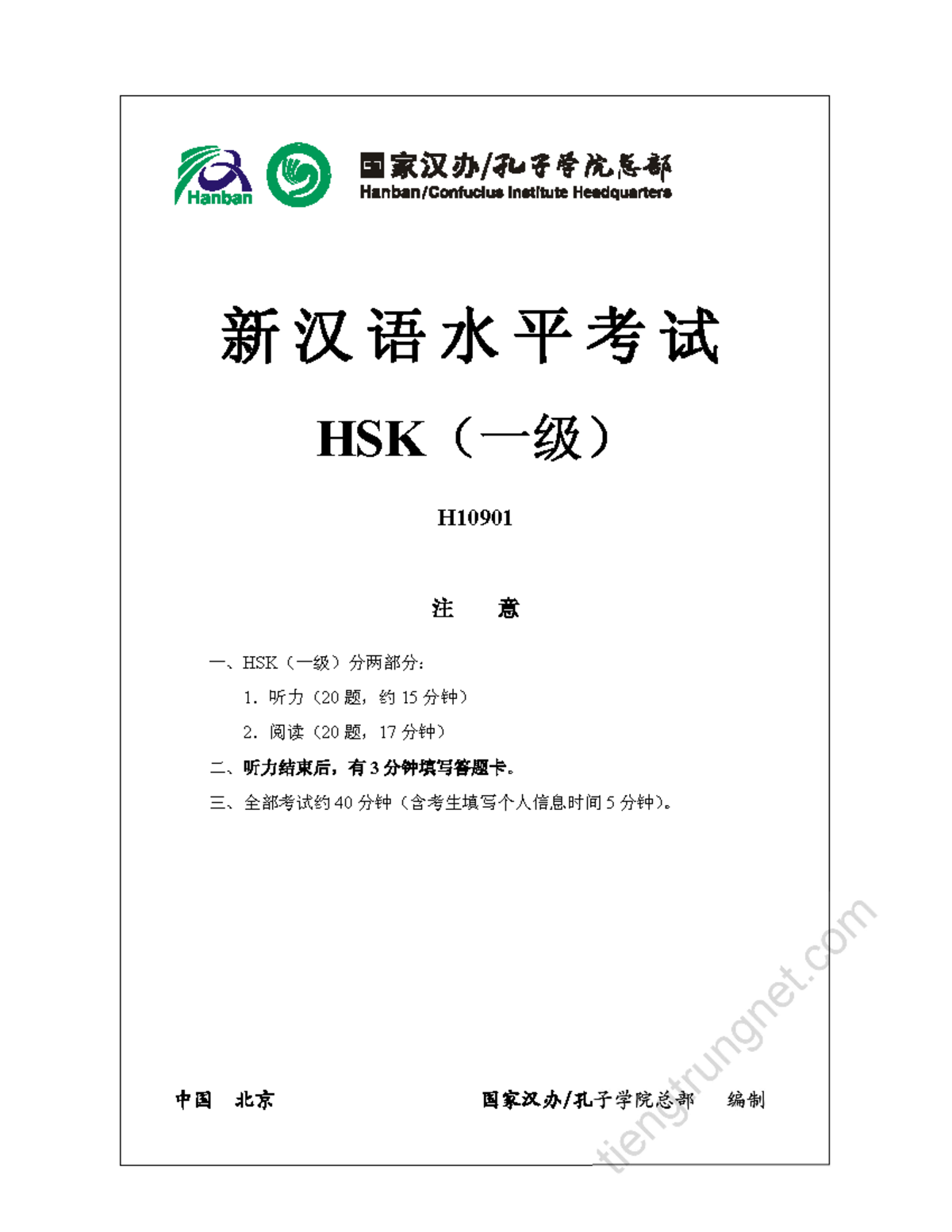 Hanban

国家汉办/孔子学院总部
Hanban/Confucius Institute Headquarters

新汉语水平考试

HSK（一级）

H10901

注　意

一、HSK（一级）分两部分：

1．听力（20 题，约 15 分钟）

2．阅读（20 题，17 分钟）

二、听力结束后，有 3 分钟填写答题卡。

三、全部考试约 40 分钟（含考生填写个人信息时间 5 分钟）。

中国　北京　　　　国家汉办/孔子学院总部　编制

tiengtrungnet.com